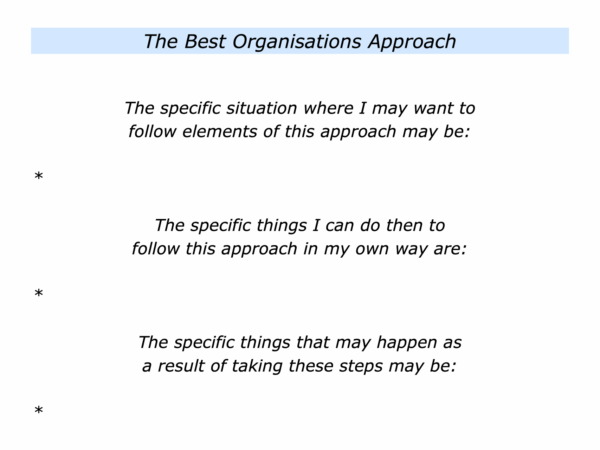 The Best Organisations Approach

The specific situation where I may want to follow elements of this approach may be:

*

The specific things I can do then to follow this approach in my own way are:

*

The specific things that may happen as a result of taking these steps may be:

*